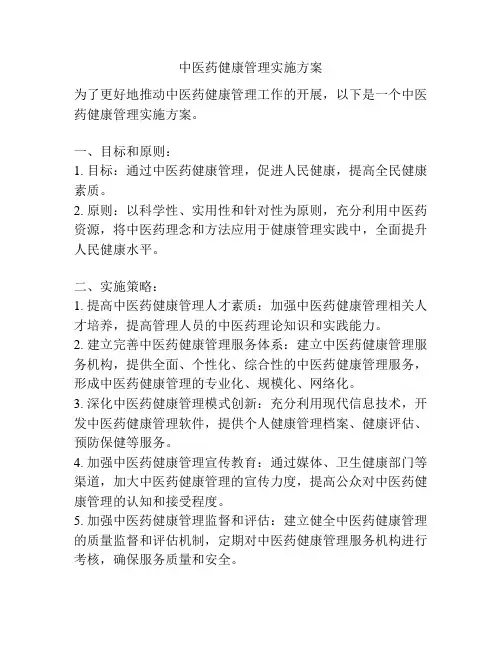 中医药健康管理实施方案

为了更好地推动中医药健康管理工作的开展，以下是一个中医药健康管理实施方案。

一、目标和原则：
1. 目标：通过中医药健康管理，促进人民健康，提高全民健康素质。
2. 原则：以科学性、实用性和针对性为原则，充分利用中医药资源，将中医药理念和方法应用于健康管理实践中，全面提升人民健康水平。

二、实施策略：
1. 提高中医药健康管理人才素质：加强中医药健康管理相关人才培养，提高管理人员的中医药理论知识和实践能力。
2. 建立完善中医药健康管理服务体系：建立中医药健康管理服务机构，提供全面、个性化、综合性的中医药健康管理服务，形成中医药健康管理的专业化、规模化、网络化。
3. 深化中医药健康管理模式创新：充分利用现代信息技术，开发中医药健康管理软件，提供个人健康管理档案、健康评估、预防保健等服务。
4. 加强中医药健康管理宣传教育：通过媒体、卫生健康部门等渠道，加大中医药健康管理的宣传力度，提高公众对中医药健康管理的认知和接受程度。
5. 加强中医药健康管理监督和评估：建立健全中医药健康管理的质量监督和评估机制，定期对中医药健康管理服务机构进行考核，确保服务质量和安全。